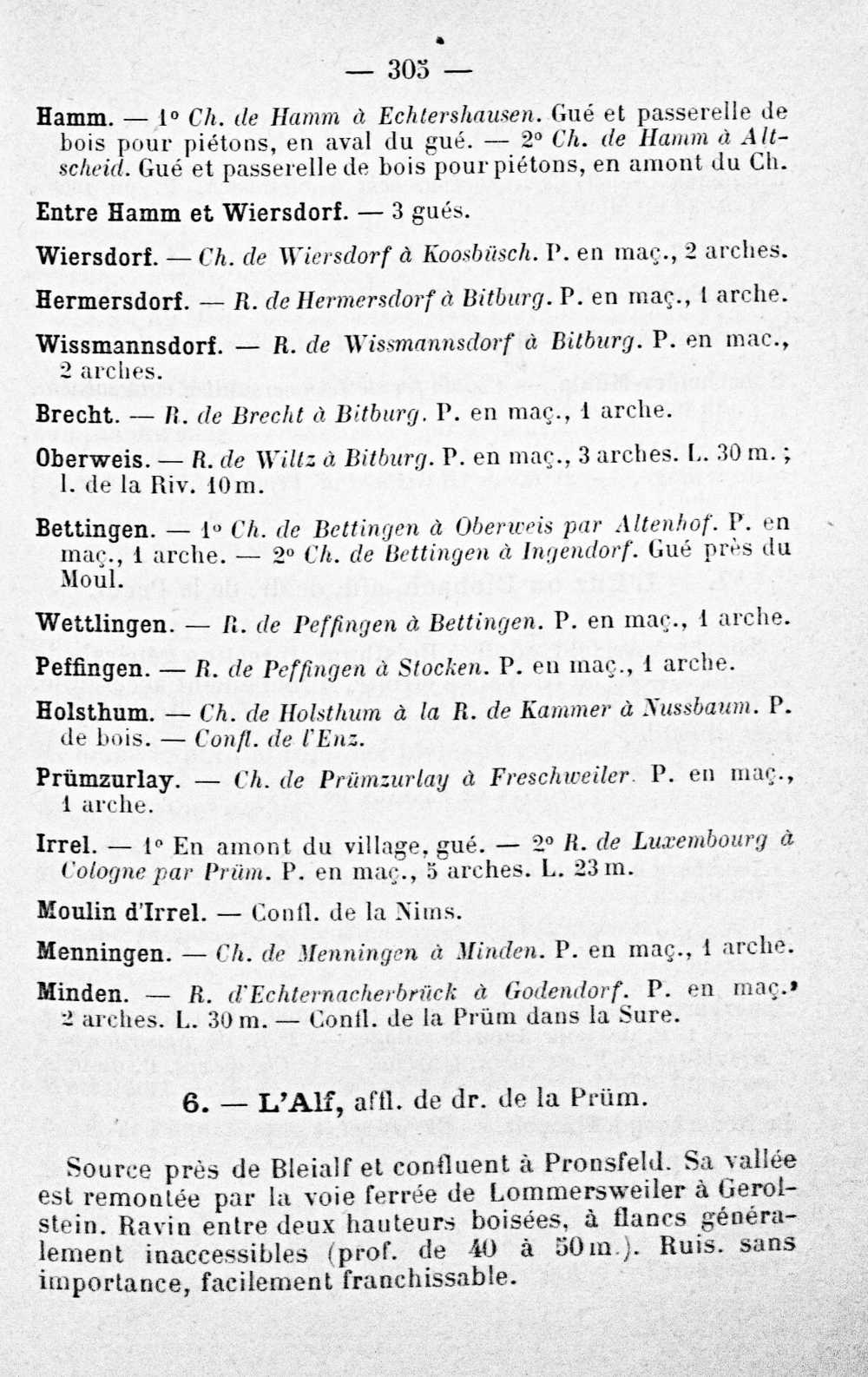 — 305 —

Hamm. — 1° Ch. de Hamm à Echtershausen. Gué et passerelle de bois pour piétons, en aval du gué. — 2° Ch. de Hamm à Altscheid. Gué et passerelle de bois pour piétons, en amont du Ch.

Entre Hamm et Wiersdorf. — 3 gués.

Wiersdorf. — Ch. de Wiersdorf à Koosbüsch. P. en maç., 2 arches.

Hermersdorf. — R. de Hermersdorf à Bitburg. P. en maç., 1 arche.

Wissmannsdorf. — R. de Wissmannsdorf à Bitburg. P. en mac., 2 arches.

Brecht. — R. de Brecht à Bitburg. P. en maç., 1 arche.

Oberweis. — R. de Wiltz à Bitburg. P. en maç., 3 arches. L. 30 m.; l. de la Riv. 10 m.

Bettingen. — 1° Ch. de Bettingen à Oberweis par Altenhof. P. en maç., 1 arche. — 2° Ch. de Bettingen à Ingendorf. Gué près du Moul.

Wettlingen. — R. de Peffingen à Bettingen. P. en maç., 1 arche.

Peffingen. — R. de Peffingen à Stocken. P. en maç., 1 arche.

Holsthum. — Ch. de Holsthum à la R. de Kammer à Nussbaum. P. de bois. — Confl. de l'Enz.

Prümzurlay. — Ch. de Prümzurlay à Freschweiler. P. en maç., 1 arche.

Irrel. — 1° En amont du village, gué. — 2° R. de Luxembourg à Cologne par Prüm. P. en maç., 5 arches. L. 23 m.

Moulin d'Irrel. — Confl. de la Nims.

Menningen. — Ch. de Menningen à Minden. P. en maç., 1 arche.

Minden. — R. d'Echternacherbrück à Godendorf. P. en maç., 2 arches. L. 30 m. — Confl. de la Prüm dans la Sure.

6. — L'Alf, affl. de dr. de la Prüm.

Source près de Bleialf et confluent à Pronsfeld. Sa vallée est remontée par la voie ferrée de Lommersweiler à Gerolstein. Ravin entre deux hauteurs boisées, à flancs généralement inaccessibles (prof. de 40 à 50 m.). Ruis. sans importance, facilement franchissable.